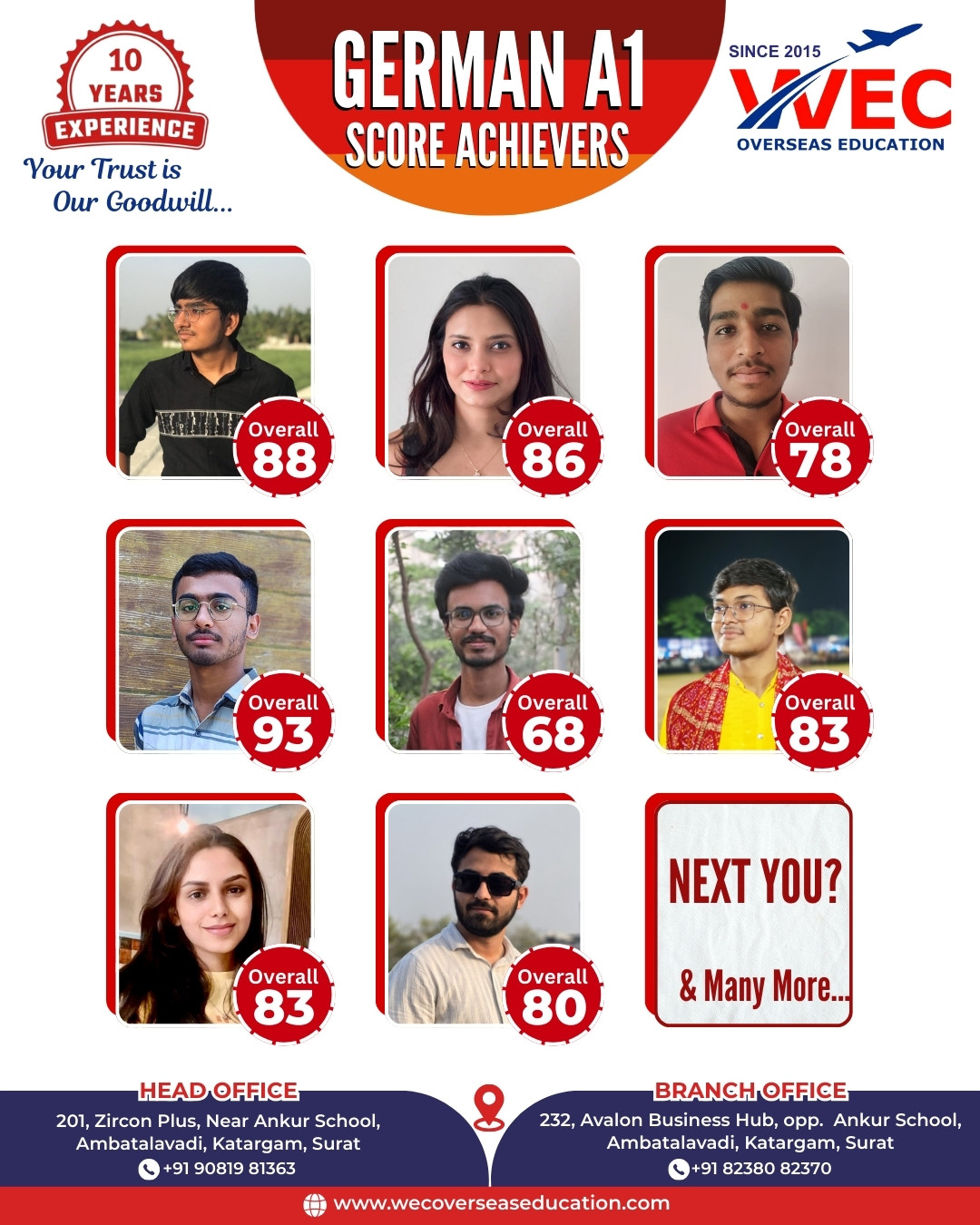 10 YEARS EXPERIENCE

Your Trust is Our Goodwill...

GERMAN A1
SCORE ACHIEVERS

SINCE 2015
WEC
OVERSEAS EDUCATION

Overall 88

Overall 86

Overall 78

Overall 93

Overall 68

Overall 83

Overall 83

Overall 80

NEXT YOU?

& Many More...

HEAD OFFICE
201, Zircon Plus, Near Ankur School, Ambatalavadi, Katargam, Surat
+91 90819 81363

BRANCH OFFICE
232, Avalon Business Hub, opp. Ankur School, Ambatalavadi, Katargam, Surat
+91 82380 82370

www.wecoverseaseducation.com